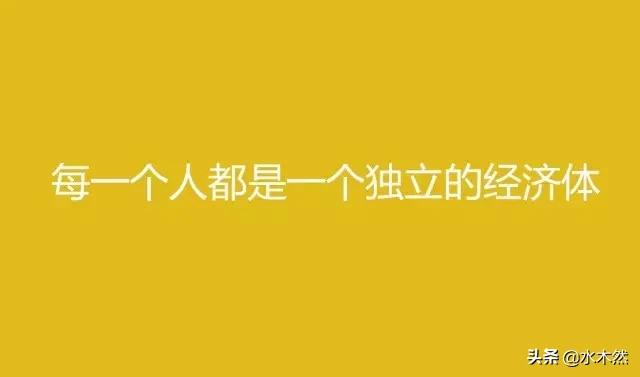 每一个人都是一个独立的经济体

头条 @水木然